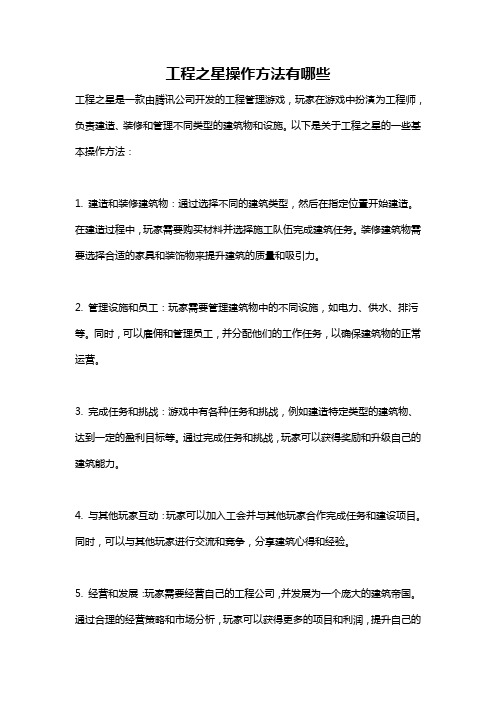 工程之星操作方法有哪些

工程之星是一款由腾讯公司开发的工程管理游戏，玩家在游戏中扮演为工程师，负责建造、装修和管理不同类型的建筑物和设施。以下是关于工程之星的一些基本操作方法：

1. 建造和装修建筑物：通过选择不同的建筑类型，然后在指定位置开始建造。在建造过程中，玩家需要购买材料并选择施工队伍完成建筑任务。装修建筑物需要选择合适的家具和装饰物来提升建筑的质量和吸引力。

2. 管理设施和员工：玩家需要管理建筑物中的不同设施，如电力、供水、排污等。同时，可以雇佣和管理员工，并分配他们的工作任务，以确保建筑物的正常运营。

3. 完成任务和挑战：游戏中有各种任务和挑战，例如建造特定类型的建筑物、达到一定的盈利目标等。通过完成任务和挑战，玩家可以获得奖励和升级自己的建筑能力。

4. 与其他玩家互动：玩家可以加入工会并与其他玩家合作完成任务和建设项目。同时，可以与其他玩家进行交流和竞争，分享建筑心得和经验。

5. 经营和发展：玩家需要经营自己的工程公司，并发展为一个庞大的建筑帝国。通过合理的经营策略和市场分析，玩家可以获得更多的项目和利润，提升自己的